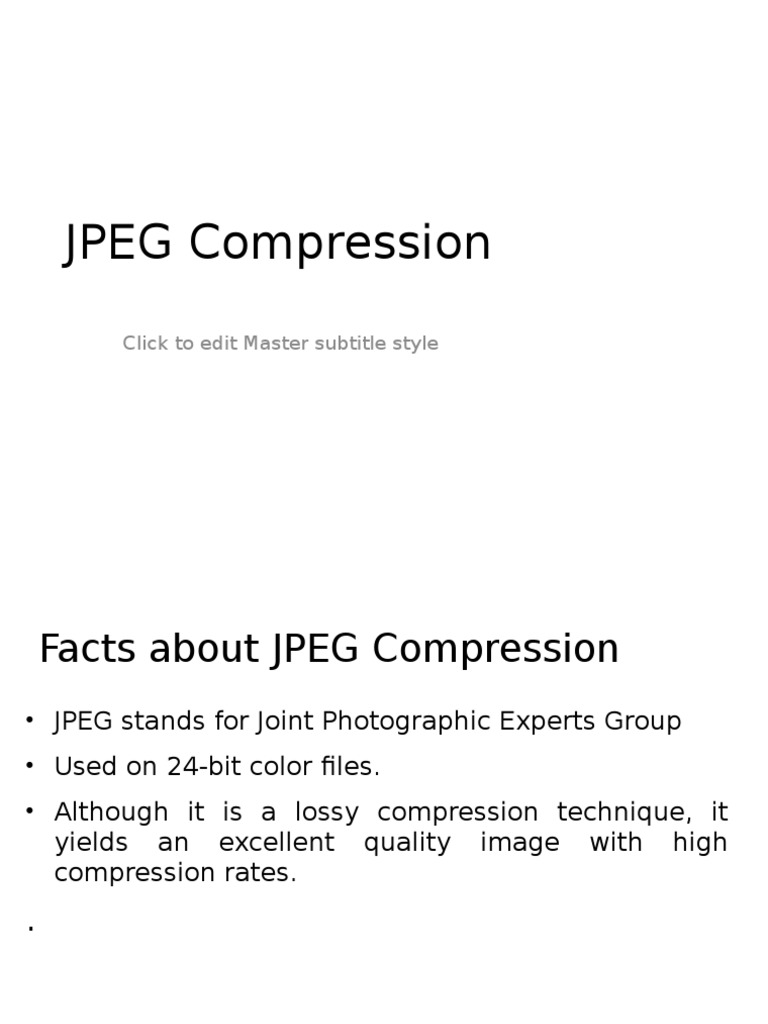 JPEG Compression

Click to edit Master subtitle style

Facts about JPEG Compression

• JPEG stands for Joint Photographic Experts Group
• Used on 24-bit color files.
• Although it is a lossy compression technique, it yields an excellent quality image with high compression rates.

.